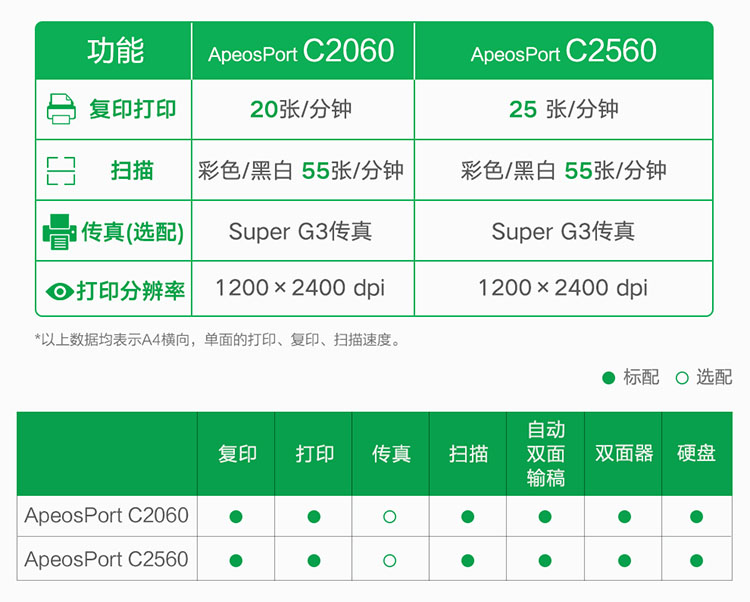 | 功能 | ApeosPort C2060 | ApeosPort C2560 |
|---|---|---|
| 复印打印 | 20张/分钟 | 25 张/分钟 |
| 扫描 | 彩色/黑白 55张/分钟 | 彩色/黑白 55张/分钟 |
| 传真(选配) | Super G3传真 | Super G3传真 |
| 打印分辨率 | 1200 × 2400 dpi | 1200 × 2400 dpi |

*以上数据均表示A4横向，单面的打印、复印、扫描速度。

● 标配 ○ 选配

|  | 复印 | 打印 | 传真 | 扫描 | 自动双面输稿 | 双面器 | 硬盘 |
|---|---|---|---|---|---|---|---|
| ApeosPort C2060 | ● | ● | ○ | ● | ● | ● | ● |
| ApeosPort C2560 | ● | ● | ○ | ● | ● | ● | ● |